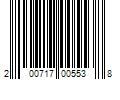 2 00717 00553 8